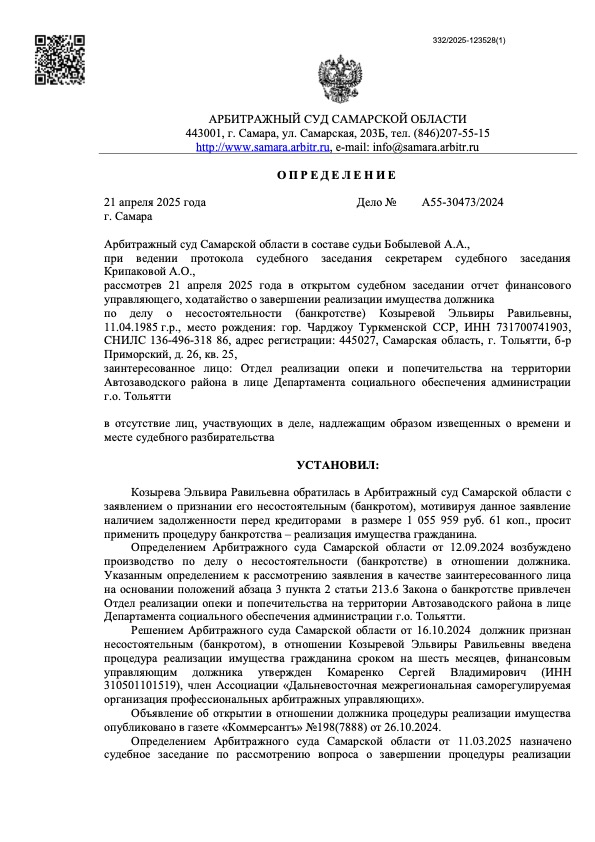 332/2025-123528(1)

АРБИТРАЖНЫЙ СУД САМАРСКОЙ ОБЛАСТИ
443001, г. Самара, ул. Самарская, 203Б, тел. (846)207-55-15
http://www.samara.arbitr.ru, e-mail: info@samara.arbitr.ru

ОПРЕДЕЛЕНИЕ

21 апреля 2025 года Дело № А55-30473/2024
г. Самара

Арбитражный суд Самарской области в составе судьи Бобылевой А.А.,
при ведении протокола судебного заседания секретарем судебного заседания Крипаковой А.О.,
рассмотрев 21 апреля 2025 года в открытом судебном заседании отчет финансового управляющего, ходатайство о завершении реализации имущества должника
по делу о несостоятельности (банкротстве) Козыревой Эльвиры Равильевны, 11.04.1985 г.р., место рождения: гор. Чарджоу Туркменской ССР, ИНН 731700741903, СНИЛС 136-496-318 86, адрес регистрации: 445027, Самарская область, г. Тольятти, б-р Приморский, д. 26, кв. 25,
заинтересованное лицо: Отдел реализации опеки и попечительства на территории Автозаводского района в лице Департамента социального обеспечения администрации г.о. Тольятти

в отсутствие лиц, участвующих в деле, надлежащим образом извещенных о времени и месте судебного разбирательства

УСТАНОВИЛ:

Козырева Эльвира Равильевна обратилась в Арбитражный суд Самарской области с заявлением о признании его несостоятельным (банкротом), мотивируя данное заявление наличием задолженности перед кредиторами в размере 1 055 959 руб. 61 коп., просит применить процедуру банкротства – реализация имущества гражданина.

Определением Арбитражного суда Самарской области от 12.09.2024 возбуждено производство по делу о несостоятельности (банкротстве) в отношении должника. Указанным определением к рассмотрению заявления в качестве заинтересованного лица на основании положений абзаца 3 пункта 2 статьи 213.6 Закона о банкротстве привлечен Отдел реализации опеки и попечительства на территории Автозаводского района в лице Департамента социального обеспечения администрации г.о. Тольятти.

Решением Арбитражного суда Самарской области от 16.10.2024 должник признан несостоятельным (банкротом), в отношении Козыревой Эльвиры Равильевны введена процедура реализации имущества гражданина сроком на шесть месяцев, финансовым управляющим должника утвержден Комаренко Сергей Владимирович (ИНН 310501101519), член Ассоциации «Дальневосточная межрегиональная саморегулируемая организация профессиональных арбитражных управляющих».

Объявление об открытии в отношении должника процедуры реализации имущества опубликовано в газете «Коммерсантъ» №198(7888) от 26.10.2024.

Определением Арбитражного суда Самарской области от 11.03.2025 назначено судебное заседание по рассмотрению вопроса о завершении процедуры реализации